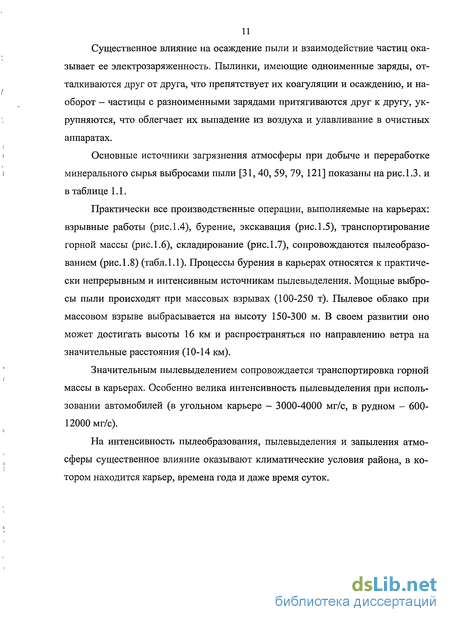 11

Существенное влияние на осаждение пыли и взаимодействие частиц оказывает ее электрозаряженность. Пылинки, имеющие одноименные заряды, отталкиваются друг от друга, что препятствует их коагуляции и осаждению, и наоборот – частицы с разноименными зарядами притягиваются друг к другу, укрупняются, что облегчает их выпадение из воздуха и улавливание в очистных аппаратах.

Основные источники загрязнения атмосферы при добыче и переработке минерального сырья выбросами пыли [31, 40, 59, 79, 121] показаны на рис.1.3. и в таблице 1.1.

Практически все производственные операции, выполняемые на карьерах: взрывные работы (рис.1.4), бурение, экскавация (рис.1.5), транспортирование горной массы (рис.1.6), складирование (рис.1.7), сопровождаются пылеобразованием (рис.1.8) (табл.1.1). Процессы бурения в карьерах относятся к практически непрерывным и интенсивным источникам пылевыделения. Мощные выбросы пыли происходят при массовых взрывах (100-250 т). Пылевое облако при массовом взрыве выбрасывается на высоту 150-300 м. В своем развитии оно может достигать высоты 16 км и распространяться по направлению ветра на значительные расстояния (10-14 км).

Значительным пылевыделением сопровождается транспортировка горной массы в карьерах. Особенно велика интенсивность пылевыделения при использовании автомобилей (в угольном карьере – 3000-4000 мг/с, в рудном – 600-12000 мг/с).

На интенсивность пылеобразования, пылевыделения и запыления атмосферы существенное влияние оказывают климатические условия района, в котором находится карьер, времена года и даже время суток.

dsLib.net
библиотека диссертаций